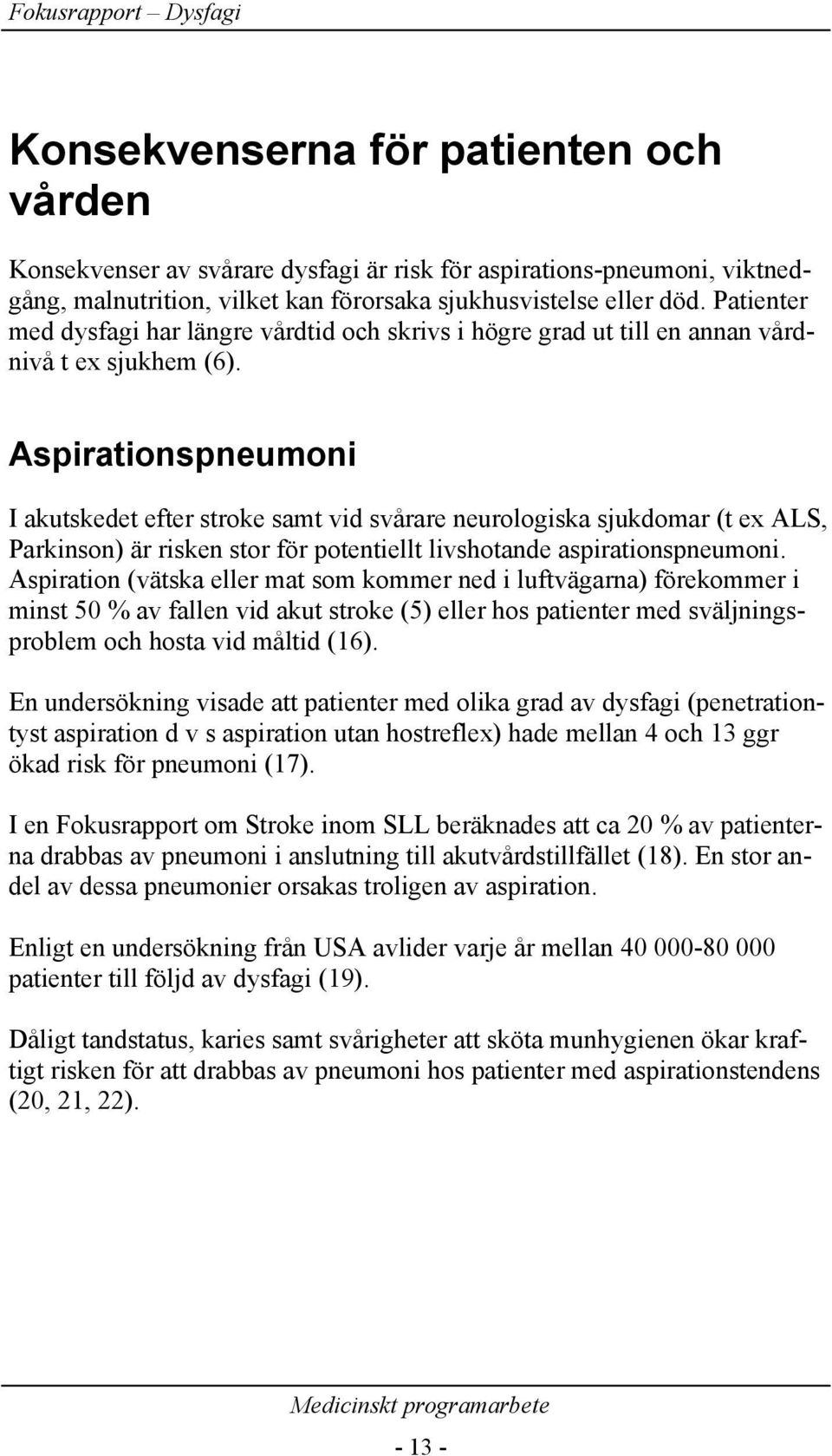 Fokusrapport – Dysfagi

Konsekvenserna för patienten och vården

Konsekvenser av svårare dysfagi är risk för aspirations-pneumoni, viktnedgång, malnutrition, vilket kan förorsaka sjukhusvistelse eller död. Patienter med dysfagi har längre vårdtid och skrivs i högre grad ut till en annan vårdnivå t ex sjukhem (6).

Aspirationspneumoni

I akutskedet efter stroke samt vid svårare neurologiska sjukdomar (t ex ALS, Parkinson) är risken stor för potentiellt livshotande aspirationspneumoni. Aspiration (vätska eller mat som kommer ned i luftvägarna) förekommer i minst 50 % av fallen vid akut stroke (5) eller hos patienter med sväljningsproblem och hosta vid måltid (16).

En undersökning visade att patienter med olika grad av dysfagi (penetrationtyst aspiration d v s aspiration utan hostreflex) hade mellan 4 och 13 ggr ökad risk för pneumoni (17).

I en Fokusrapport om Stroke inom SLL beräknades att ca 20 % av patienterna drabbas av pneumoni i anslutning till akutvårdstillfället (18). En stor andel av dessa pneumonier orsakas troligen av aspiration.

Enligt en undersökning från USA avlider varje år mellan 40 000-80 000 patienter till följd av dysfagi (19).

Dåligt tandstatus, karies samt svårigheter att sköta munhygienen ökar kraftigt risken för att drabbas av pneumoni hos patienter med aspirationstendens (20, 21, 22).

Medicinskt programarbete

- 13 -